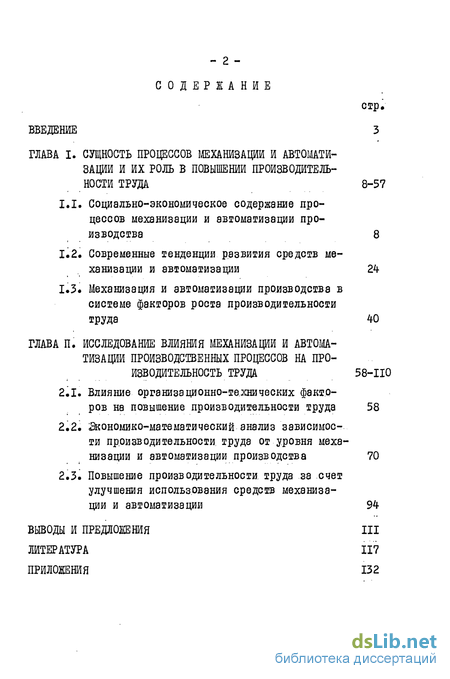 - 2 -

СОДЕРЖАНИЕ

стр.

ВВЕДЕНИЕ 3

ГЛАВА I. СУЩНОСТЬ ПРОЦЕССОВ МЕХАНИЗАЦИИ И АВТОМАТИЗАЦИИ И ИХ РОЛЬ В ПОВЫШЕНИИ ПРОИЗВОДИТЕЛЬНОСТИ ТРУДА 8-57

I.I. Социально-экономическое содержание процессов механизации и автоматизации производства 8

I.2. Современные тенденции развития средств механизации и автоматизации 24

I.3. Механизация и автоматизации производства в системе факторов роста производительности труда 40

ГЛАВА П. ИССЛЕДОВАНИЕ ВЛИЯНИЯ МЕХАНИЗАЦИИ И АВТОМАТИЗАЦИИ ПРОИЗВОДСТВЕННЫХ ПРОЦЕССОВ НА ПРОИЗВОДИТЕЛЬНОСТЬ ТРУДА 58-II0

2.I. Влияние организационно-технических факторов на повышение производительности труда 58

2.2. Экономико-математический анализ зависимости производительности труда от уровня механизации и автоматизации производства 70

2.3. Повышение производительности труда за счет улучшения использования средств механизации и автоматизации 94

ВЫВОДЫ И ПРЕДЛОЖЕНИЯ III

ЛИТЕРАТУРА II7

ПРИЛОЖЕНИЯ I32

dsLib.net
библиотека диссертаций